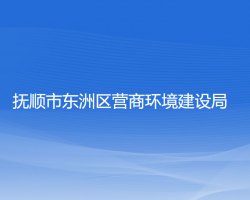 抚顺市东洲区营商环境建设局